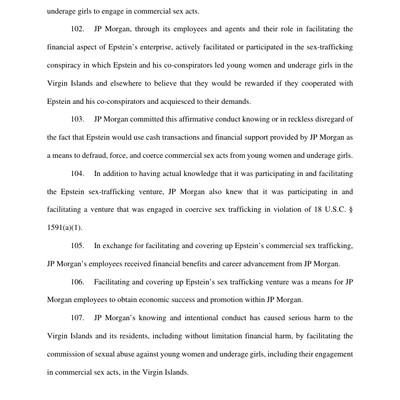 underage girls to engage in commercial sex acts.

102. JP Morgan, through its employees and agents and their role in facilitating the financial aspect of Epstein's enterprise, actively facilitated or participated in the sex-trafficking conspiracy in which Epstein and his co-conspirators led young women and underage girls in the Virgin Islands and elsewhere to believe that they would be rewarded if they cooperated with Epstein and his co-conspirators and acquiesced to their demands.

103. JP Morgan committed this affirmative conduct knowing or in reckless disregard of the fact that Epstein would use cash transactions and financial support provided by JP Morgan as a means to defraud, force, and coerce commercial sex acts from young women and underage girls.

104. In addition to having actual knowledge that it was participating in and facilitating the Epstein sex-trafficking venture, JP Morgan also knew that it was participating in and facilitating a venture that was engaged in coercive sex trafficking in violation of 18 U.S.C. § 1591(a)(1).

105. In exchange for facilitating and covering up Epstein's commercial sex trafficking, JP Morgan's employees received financial benefits and career advancement from JP Morgan.

106. Facilitating and covering up Epstein's sex trafficking venture was a means for JP Morgan employees to obtain economic success and promotion within JP Morgan.

107. JP Morgan's knowing and intentional conduct has caused serious harm to the Virgin Islands and its residents, including without limitation financial harm, by facilitating the commission of sexual abuse against young women and underage girls, including their engagement in commercial sex acts, in the Virgin Islands.